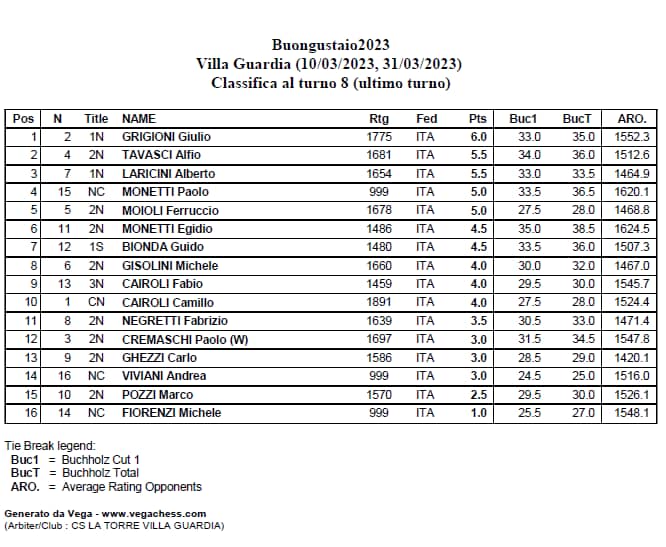 Buongustaio2023
Villa Guardia (10/03/2023, 31/03/2023)
Classifica al turno 8 (ultimo turno)

| Pos | N | Title | NAME | Rtg | Fed | Pts | Buc1 | BucT | ARO. |
|---|---|---|---|---|---|---|---|---|---|
| 1 | 2 | 1N | GRIGIONI Giulio | 1775 | ITA | 6.0 | 33.0 | 35.0 | 1552.3 |
| 2 | 4 | 2N | TAVASCI Alfio | 1681 | ITA | 5.5 | 34.0 | 36.0 | 1512.6 |
| 3 | 7 | 1N | LARICINI Alberto | 1654 | ITA | 5.5 | 33.0 | 33.5 | 1464.9 |
| 4 | 15 | NC | MONETTI Paolo | 999 | ITA | 5.0 | 33.5 | 36.5 | 1620.1 |
| 5 | 5 | 2N | MOIOLI Ferruccio | 1678 | ITA | 5.0 | 27.5 | 28.0 | 1468.8 |
| 6 | 11 | 2N | MONETTI Egidio | 1486 | ITA | 4.5 | 35.0 | 38.5 | 1624.5 |
| 7 | 12 | 1S | BIONDA Guido | 1480 | ITA | 4.5 | 33.5 | 36.0 | 1507.3 |
| 8 | 6 | 2N | GISOLINI Michele | 1660 | ITA | 4.0 | 30.0 | 32.0 | 1467.0 |
| 9 | 13 | 3N | CAIROLI Fabio | 1459 | ITA | 4.0 | 29.5 | 30.0 | 1545.7 |
| 10 | 1 | CN | CAIROLI Camillo | 1891 | ITA | 4.0 | 27.5 | 28.0 | 1524.4 |
| 11 | 8 | 2N | NEGRETTI Fabrizio | 1639 | ITA | 3.5 | 30.5 | 33.0 | 1471.4 |
| 12 | 3 | 2N | CREMASCHI Paolo (W) | 1697 | ITA | 3.0 | 31.5 | 34.5 | 1547.8 |
| 13 | 9 | 2N | GHEZZI Carlo | 1586 | ITA | 3.0 | 28.5 | 29.0 | 1420.1 |
| 14 | 16 | NC | VIVIANI Andrea | 999 | ITA | 3.0 | 24.5 | 25.0 | 1516.0 |
| 15 | 10 | 2N | POZZI Marco | 1570 | ITA | 2.5 | 29.5 | 30.0 | 1526.1 |
| 16 | 14 | NC | FIORENZI Michele | 999 | ITA | 1.0 | 25.5 | 27.0 | 1548.1 |

Tie Break legend:
Buc1 = Buchholz Cut 1
BucT = Buchholz Total
ARO. = Average Rating Opponents

Generato da Vega - www.vegachess.com
(Arbiter/Club : CS LA TORRE VILLA GUARDIA)